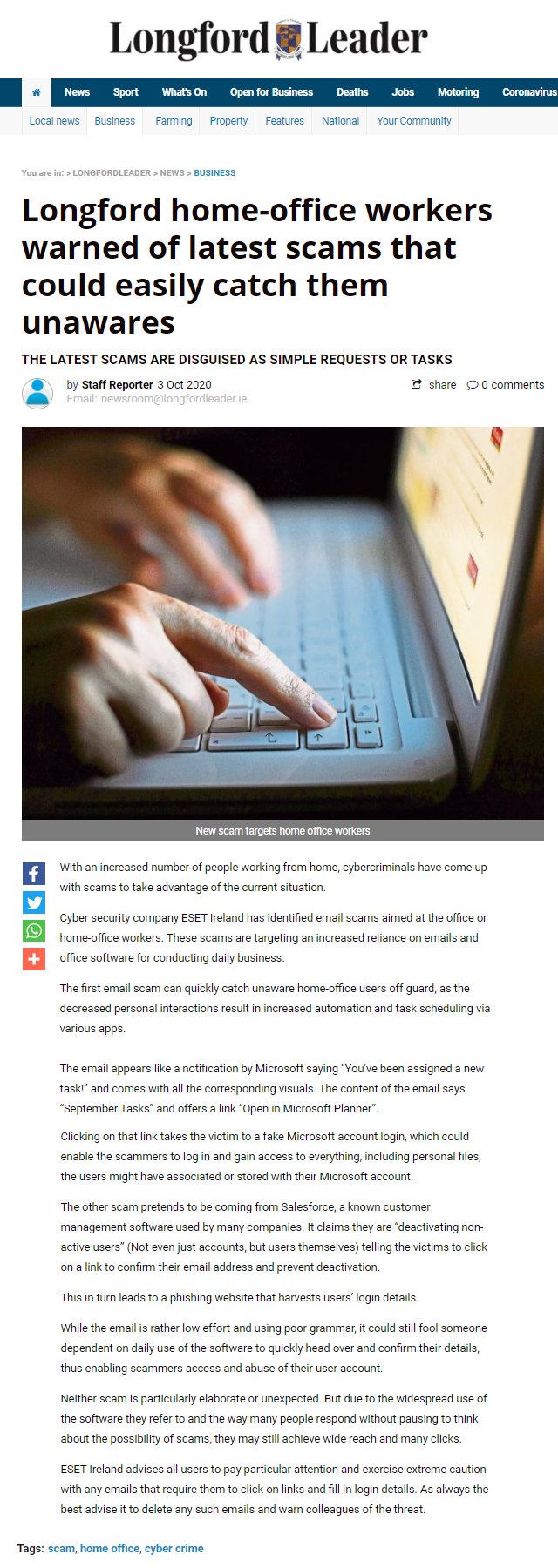 Longford Leader

News Sport What's On Open for Business Deaths Jobs Motoring Coronavirus

Local news Business Farming Property Features National Your Community

You are in: > LONGFORDLEADER > NEWS > BUSINESS

Longford home-office workers warned of latest scams that could easily catch them unawares

THE LATEST SCAMS ARE DISGUISED AS SIMPLE REQUESTS OR TASKS

by Staff Reporter 3 Oct 2020
Email: newsroom@longfordleader.ie

share 0 comments

New scam targets home office workers

With an increased number of people working from home, cybercriminals have come up with scams to take advantage of the current situation.

Cyber security company ESET Ireland has identified email scams aimed at the office or home-office workers. These scams are targeting an increased reliance on emails and office software for conducting daily business.

The first email scam can quickly catch unaware home-office users off guard, as the decreased personal interactions result in increased automation and task scheduling via various apps.

The email appears like a notification by Microsoft saying "You've been assigned a new task!" and comes with all the corresponding visuals. The content of the email says "September Tasks" and offers a link "Open in Microsoft Planner".

Clicking on that link takes the victim to a fake Microsoft account login, which could enable the scammers to log in and gain access to everything, including personal files, the users might have associated or stored with their Microsoft account.

The other scam pretends to be coming from Salesforce, a known customer management software used by many companies. It claims they are "deactivating non-active users" (Not even just accounts, but users themselves) telling the victims to click on a link to confirm their email address and prevent deactivation.

This in turn leads to a phishing website that harvests users' login details.

While the email is rather low effort and using poor grammar, it could still fool someone dependent on daily use of the software to quickly head over and confirm their details, thus enabling scammers access and abuse of their user account.

Neither scam is particularly elaborate or unexpected. But due to the widespread use of the software they refer to and the way many people respond without pausing to think about the possibility of scams, they may still achieve wide reach and many clicks.

ESET Ireland advises all users to pay particular attention and exercise extreme caution with any emails that require them to click on links and fill in login details. As always the best advise it to delete any such emails and warn colleagues of the threat.

Tags: scam, home office, cyber crime